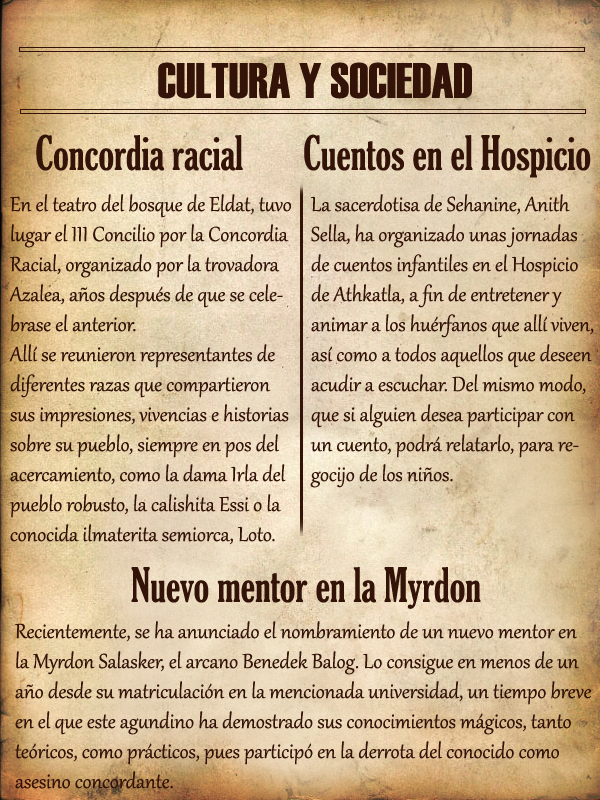 CULTURA Y SOCIEDAD

Concordia racial

En el teatro del bosque de Eldat, tuvo lugar el III Concilio por la Concordia Racial, organizado por la trovadora Azalea, años después de que se celebrase el anterior.
Allí se reunieron representantes de diferentes razas que compartieron sus impresiones, vivencias e historias sobre su pueblo, siempre en pos del acercamiento, como la dama Irla del pueblo robusto, la calishita Essi o la conocida ilmaterita semiorca, Loto.

Cuentos en el Hospicio

La sacerdotisa de Sehanine, Anith Sella, ha organizado unas jornadas de cuentos infantiles en el Hospicio de Athkatla, a fin de entretener y animar a los huérfanos que allí viven, así como a todos aquellos que deseen acudir a escuchar. Del mismo modo, que si alguien desea participar con un cuento, podrá relatarlo, para regocijo de los niños.

Nuevo mentor en la Myrdon

Recientemente, se ha anunciado el nombramiento de un nuevo mentor en la Myrdon Salasker, el arcano Benedek Balog. Lo consigue en menos de un año desde su matriculación en la mencionada universidad, un tiempo breve en el que este agundino ha demostrado sus conocimientos mágicos, tanto teóricos, como prácticos, pues participó en la derrota del conocido como asesino concordante.